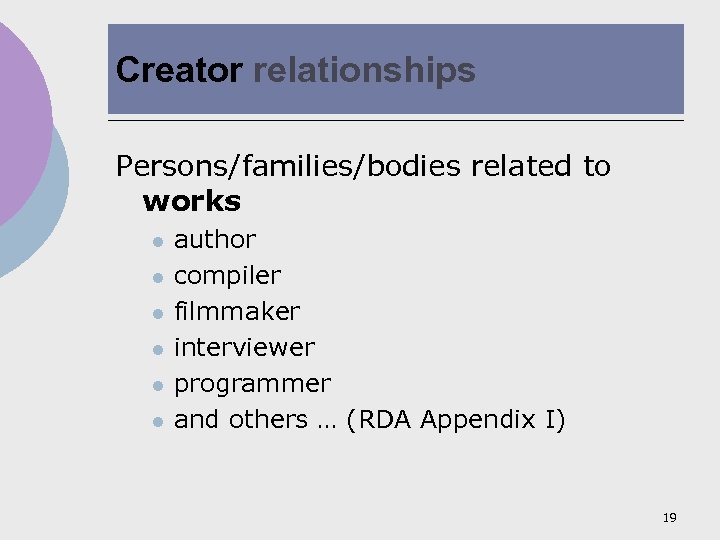 Creator relationships

Persons/families/bodies related to works

• author
• compiler
• filmmaker
• interviewer
• programmer
• and others … (RDA Appendix I)

19